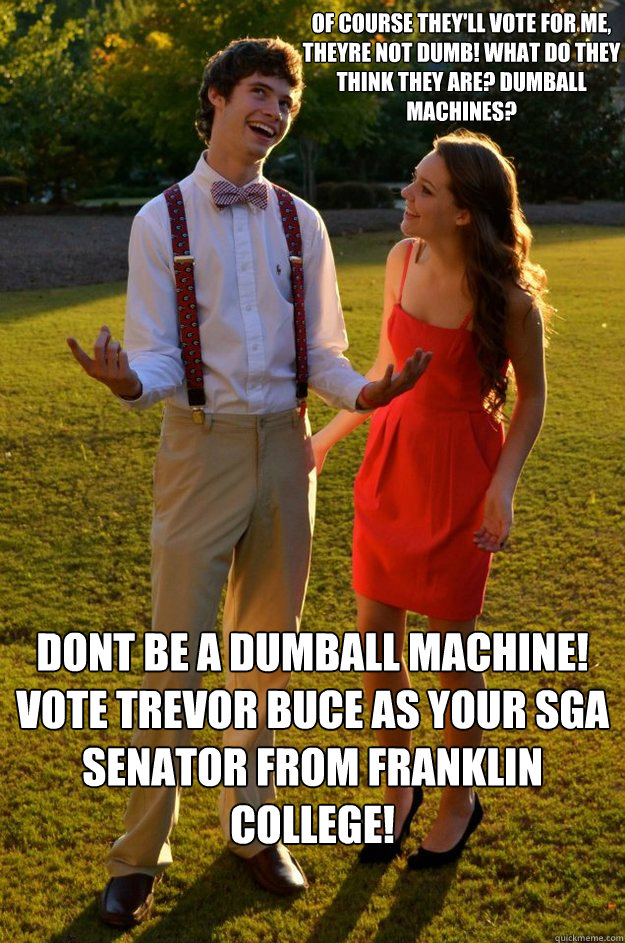 OF COURSE THEY'LL VOTE FOR ME, THEYRE NOT DUMB! WHAT DO THEY THINK THEY ARE? DUMBALL MACHINES?

DONT BE A DUMBALL MACHINE! VOTE TREVOR BUCE AS YOUR SGA SENATOR FROM FRANKLIN COLLEGE!

quickmeme.com